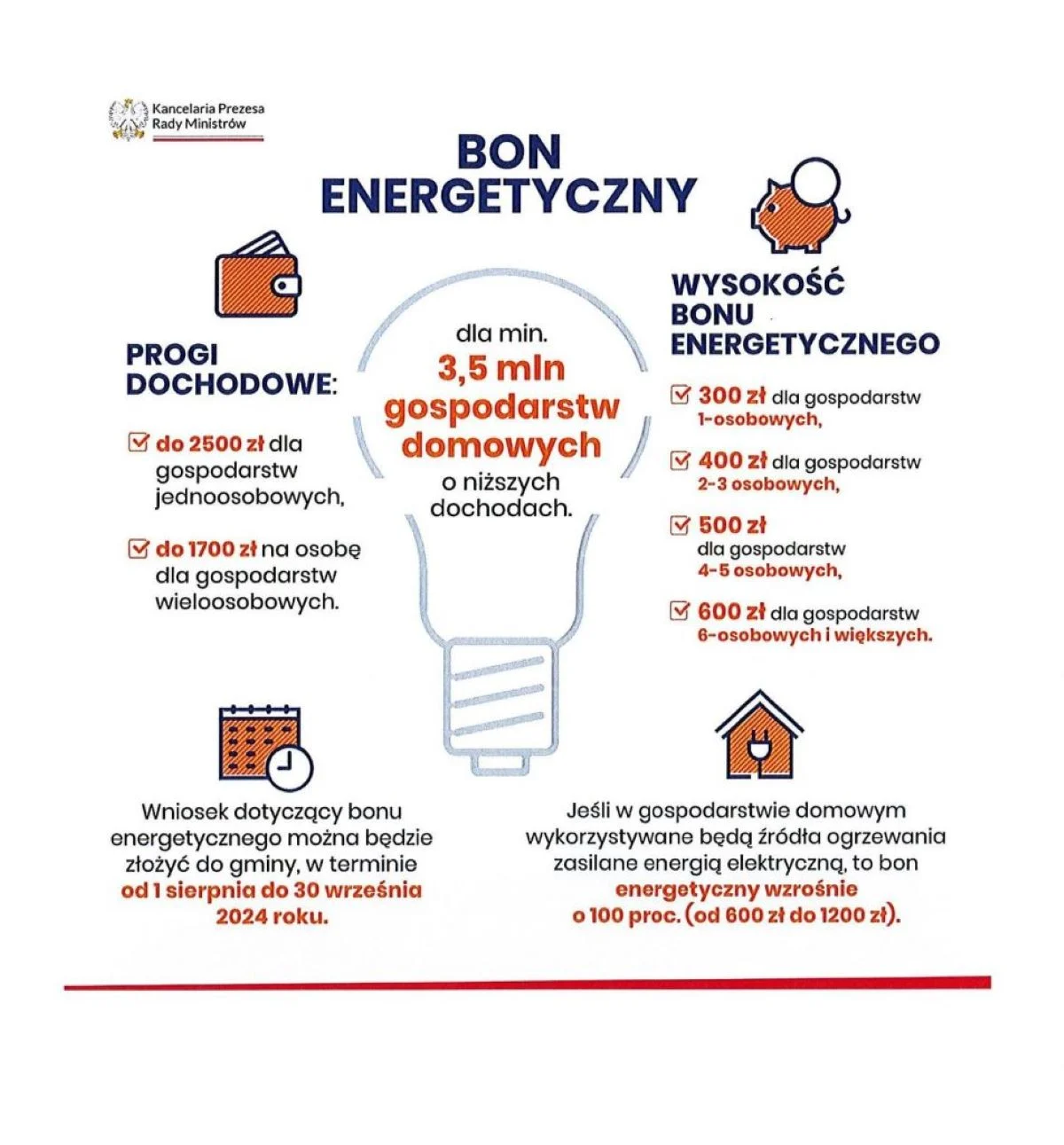 Kancelaria Prezesa Rady Ministrów

BON ENERGETYCZNY

PROGI DOCHODOWE:

do 2500 zł dla gospodarstw jednoosobowych,

do 1700 zł na osobę dla gospodarstw wieloosobowych.

dla min. 3,5 mln gospodarstw domowych o niższych dochodach.

WYSOKOŚĆ BONU ENERGETYCZNEGO

300 zł dla gospodarstw 1-osobowych,

400 zł dla gospodarstw 2-3 osobowych,

500 zł dla gospodarstw 4-5 osobowych,

600 zł dla gospodarstw 6-osobowych i większych.

Wniosek dotyczący bonu energetycznego można będzie złożyć do gminy, w terminie od 1 sierpnia do 30 września 2024 roku.

Jeśli w gospodarstwie domowym wykorzystywane będą źródła ogrzewania zasilane energią elektryczną, to bon energetyczny wzrośnie o 100 proc. (od 600 zł do 1200 zł).